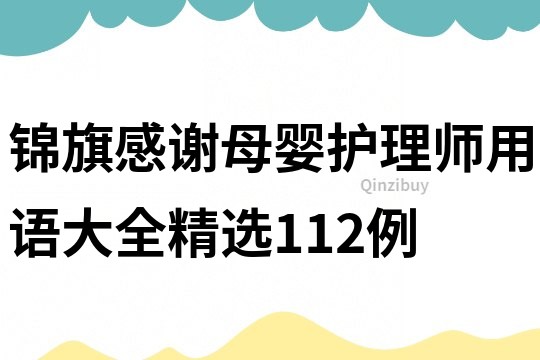 锦旗感谢母婴护理师用语大全精选112例

Qinzibuy